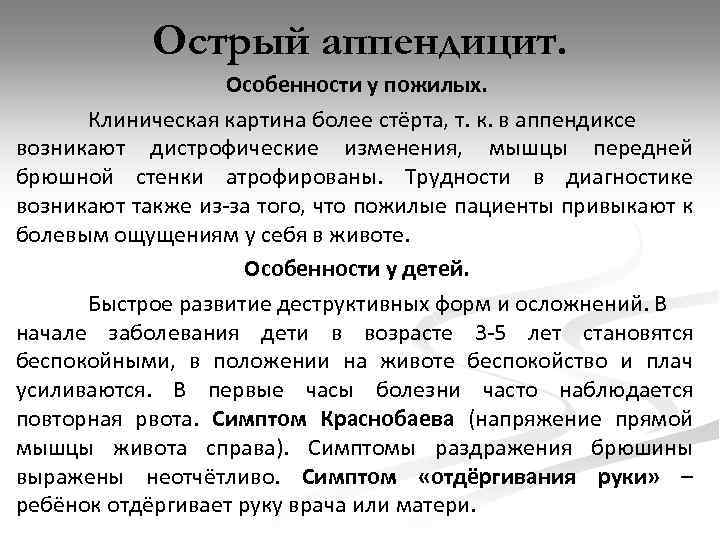 Острый аппендицит.

Особенности у пожилых.

Клиническая картина более стёрта, т. к. в аппендиксе возникают дистрофические изменения, мышцы передней брюшной стенки атрофированы. Трудности в диагностике возникают также из-за того, что пожилые пациенты привыкают к болевым ощущениям у себя в животе.

Особенности у детей.

Быстрое развитие деструктивных форм и осложнений. В начале заболевания дети в возрасте 3-5 лет становятся беспокойными, в положении на животе беспокойство и плач усиливаются. В первые часы болезни часто наблюдается повторная рвота. Симптом Краснобаева (напряжение прямой мышцы живота справа). Симптомы раздражения брюшины выражены неотчётливо. Симптом «отдёргивания руки» – ребёнок отдёргивает руку врача или матери.